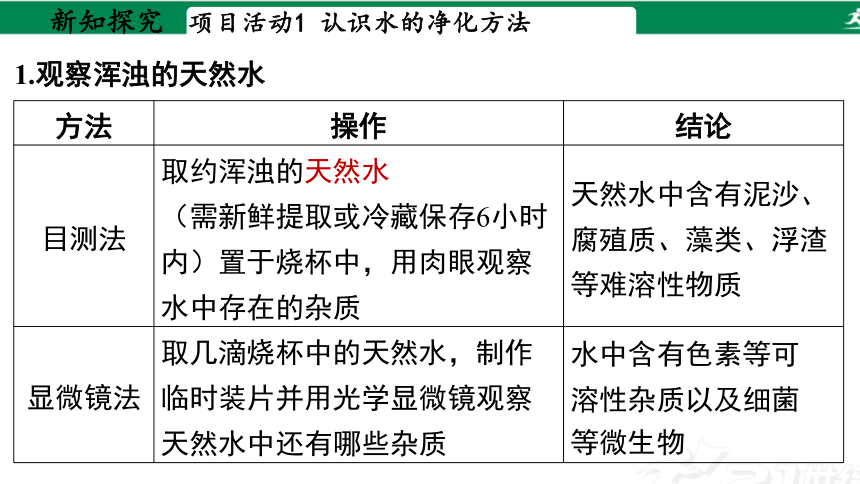 新知探究　项目活动1 认识水的净化方法

1.观察浑浊的天然水

| 方法 | 操作 | 结论 |
|---|---|---|
| 目测法 | 取约浑浊的天然水（需新鲜提取或冷藏保存6小时内）置于烧杯中，用肉眼观察水中存在的杂质 | 天然水中含有泥沙、腐殖质、藻类、浮渣等难溶性物质 |
| 显微镜法 | 取几滴烧杯中的天然水，制作临时装片并用光学显微镜观察天然水中还有哪些杂质 | 水中含有色素等可溶性杂质以及细菌等微生物 |